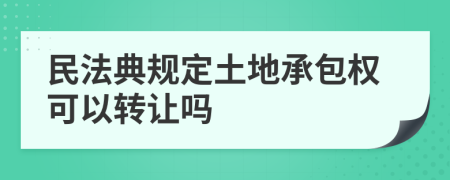 民法典规定土地承包权可以转让吗